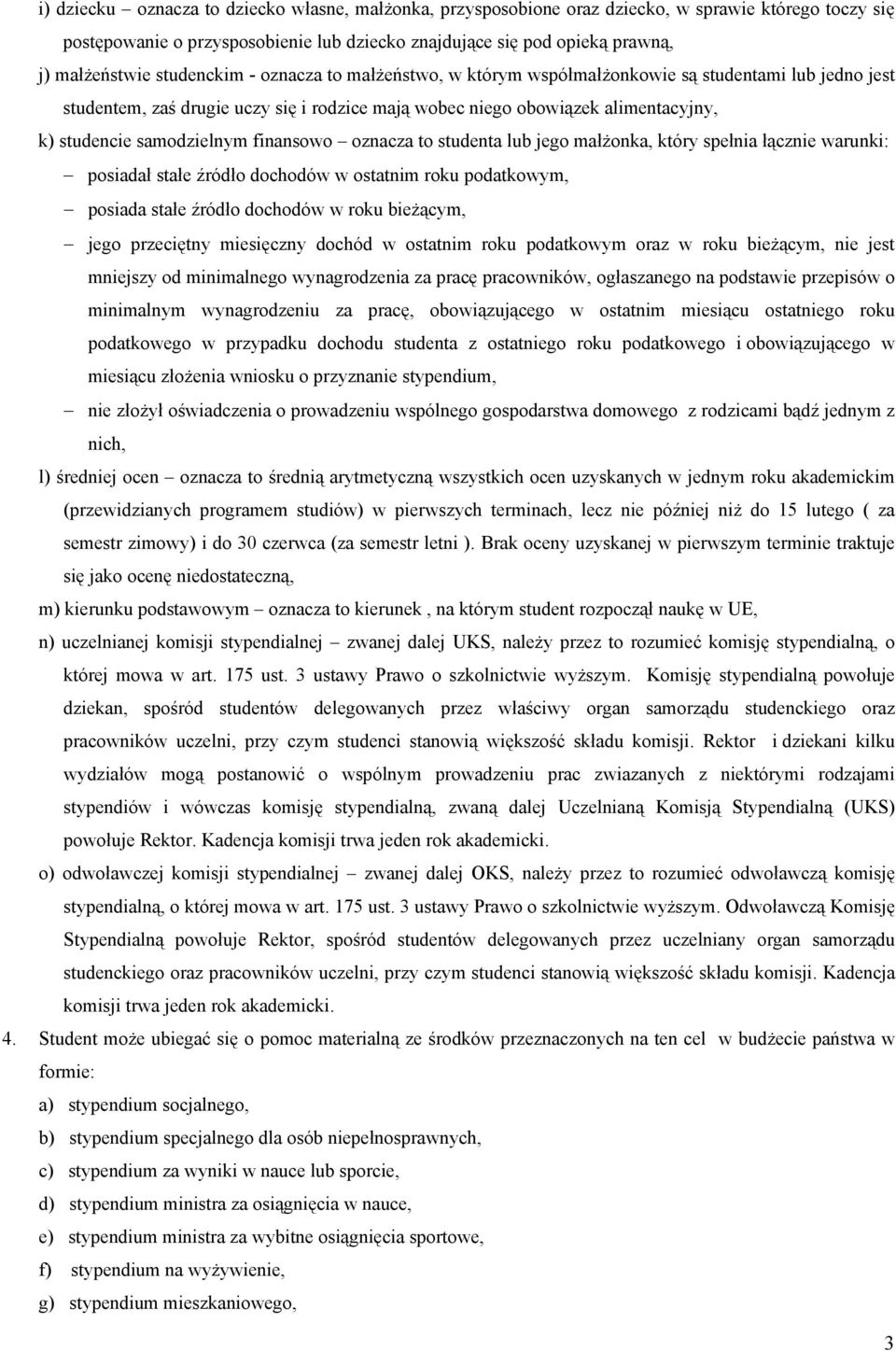 i) dziecku – oznacza to dziecko własne, małżonka, przysposobione oraz dziecko, w sprawie którego toczy się postępowanie o przysposobienie lub dziecko znajdujące się pod opieką prawną,

j) małżeństwie studenckim - oznacza to małżeństwo, w którym współmałżonkowie są studentami lub jedno jest studentem, zaś drugie uczy się i rodzice mają wobec niego obowiązek alimentacyjny,

k) studencie samodzielnym finansowo – oznacza to studenta lub jego małżonka, który spełnia łącznie warunki:

– posiadał stałe źródło dochodów w ostatnim roku podatkowym,

– posiada stałe źródło dochodów w roku bieżącym,

– jego przeciętny miesięczny dochód w ostatnim roku podatkowym oraz w roku bieżącym, nie jest mniejszy od minimalnego wynagrodzenia za pracę pracowników, ogłaszanego na podstawie przepisów o minimalnym wynagrodzeniu za pracę, obowiązującego w ostatnim miesiącu ostatniego roku podatkowego w przypadku dochodu studenta z ostatniego roku podatkowego i obowiązującego w miesiącu złożenia wniosku o przyznanie stypendium,

– nie złożył oświadczenia o prowadzeniu wspólnego gospodarstwa domowego z rodzicami bądź jednym z nich,

l) średniej ocen – oznacza to średnią arytmetyczną wszystkich ocen uzyskanych w jednym roku akademickim (przewidzianych programem studiów) w pierwszych terminach, lecz nie później niż do 15 lutego ( za semestr zimowy) i do 30 czerwca (za semestr letni ). Brak oceny uzyskanej w pierwszym terminie traktuje się jako ocenę niedostateczną,

m) kierunku podstawowym – oznacza to kierunek , na którym student rozpoczął naukę w UE,

n) uczelnianej komisji stypendialnej – zwanej dalej UKS, należy przez to rozumieć komisję stypendialną, o której mowa w art. 175 ust. 3 ustawy Prawo o szkolnictwie wyższym. Komisję stypendialną powołuje dziekan, spośród studentów delegowanych przez właściwy organ samorządu studenckiego oraz pracowników uczelni, przy czym studenci stanowią większość składu komisji. Rektor i dziekani kilku wydziałów mogą postanowić o wspólnym prowadzeniu prac zwiazanych z niektórymi rodzajami stypendiów i wówczas komisję stypendialną, zwaną dalej Uczelnianą Komisją Stypendialną (UKS) powołuje Rektor. Kadencja komisji trwa jeden rok akademicki.

o) odwoławczej komisji stypendialnej – zwanej dalej OKS, należy przez to rozumieć odwoławczą komisję stypendialną, o której mowa w art. 175 ust. 3 ustawy Prawo o szkolnictwie wyższym. Odwoławczą Komisję Stypendialną powołuje Rektor, spośród studentów delegowanych przez uczelniany organ samorządu studenckiego oraz pracowników uczelni, przy czym studenci stanowią większość składu komisji. Kadencja komisji trwa jeden rok akademicki.

4. Student może ubiegać się o pomoc materialną ze środków przeznaczonych na ten cel w budżecie państwa w formie:

a) stypendium socjalnego,

b) stypendium specjalnego dla osób niepełnosprawnych,

c) stypendium za wyniki w nauce lub sporcie,

d) stypendium ministra za osiągnięcia w nauce,

e) stypendium ministra za wybitne osiągnięcia sportowe,

f) stypendium na wyżywienie,

g) stypendium mieszkaniowego,

3